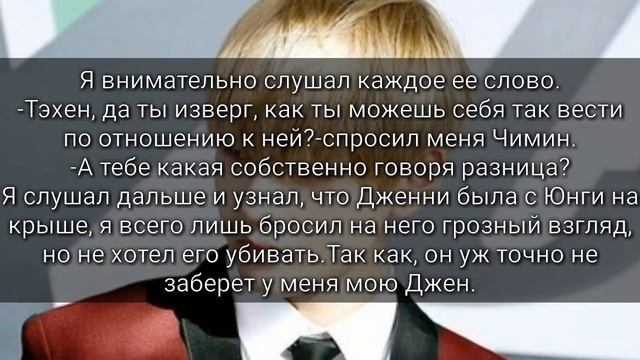 Я внимательно слушал каждое ее слово.
-Тэхен, да ты изверг, как ты можешь себя так вести по отношению к ней?-спросил меня Чимин.
-А тебе какая собственно говоря разница?
Я слушал дальше и узнал, что Дженни была с Юнги на крыше, я всего лишь бросил на него грозный взгляд, но не хотел его убивать.Так как, он уж точно не заберет у меня мою Джен.